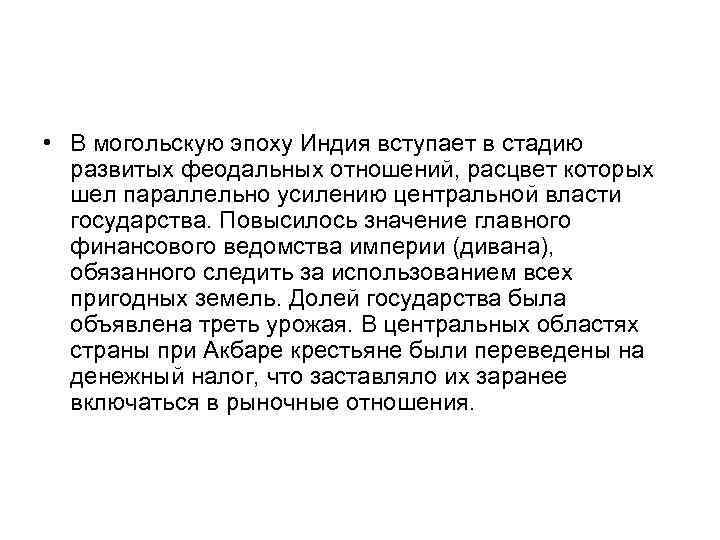 • В могольскую эпоху Индия вступает в стадию развитых феодальных отношений, расцвет которых шел параллельно усилению центральной власти государства. Повысилось значение главного финансового ведомства империи (дивана), обязанного следить за использованием всех пригодных земель. Долей государства была объявлена треть урожая. В центральных областях страны при Акбаре крестьяне были переведены на денежный налог, что заставляло их заранее включаться в рыночные отношения.